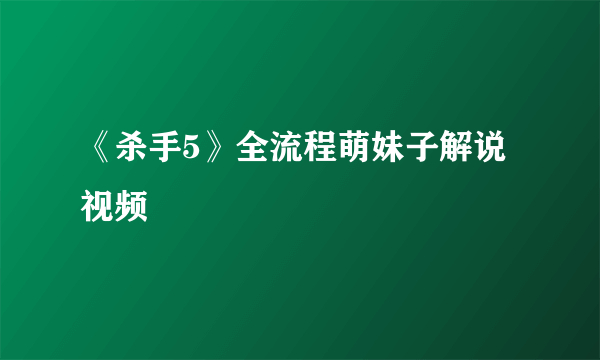 《杀手5》全流程萌妹子解说视频